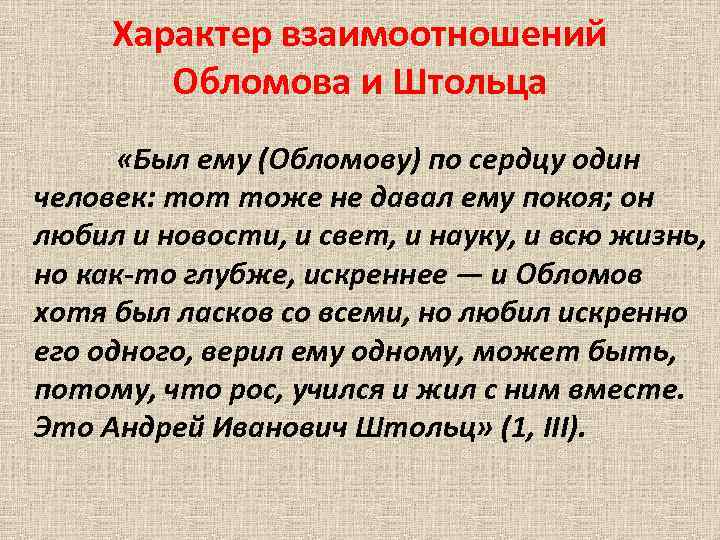 Характер взаимоотношений Обломова и Штольца

«Был ему (Обломову) по сердцу один человек: тот тоже не давал ему покоя; он любил и новости, и свет, и науку, и всю жизнь, но как-то глубже, искреннее — и Обломов хотя был ласков со всеми, но любил искренно его одного, верил ему одному, может быть, потому, что рос, учился и жил с ним вместе. Это Андрей Иванович Штольц» (1, III).